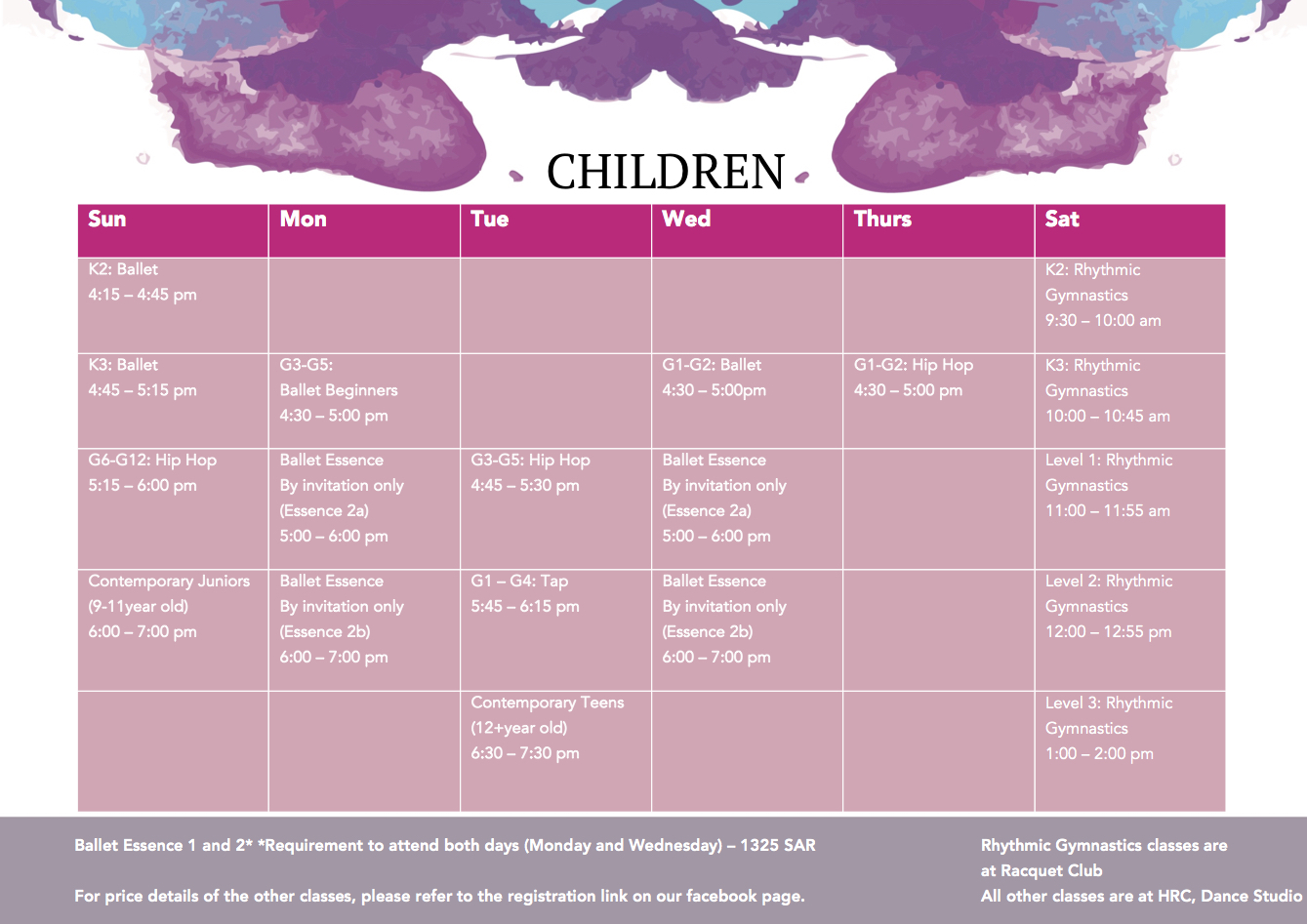 CHILDREN

| Sun | Mon | Tue | Wed | Thurs | Sat |
|---|---|---|---|---|---|
| K2: Ballet 4:15 – 4:45 pm | | | | | K2: Rhythmic Gymnastics 9:30 – 10:00 am |
| K3: Ballet 4:45 – 5:15 pm | G3-G5: Ballet Beginners 4:30 – 5:00 pm | | G1-G2: Ballet 4:30 – 5:00pm | G1-G2: Hip Hop 4:30 – 5:00 pm | K3: Rhythmic Gymnastics 10:00 – 10:45 am |
| G6-G12: Hip Hop 5:15 – 6:00 pm | Ballet Essence By invitation only (Essence 2a) 5:00 – 6:00 pm | G3-G5: Hip Hop 4:45 – 5:30 pm | Ballet Essence By invitation only (Essence 2a) 5:00 – 6:00 pm | | Level 1: Rhythmic Gymnastics 11:00 – 11:55 am |
| Contemporary Juniors (9-11year old) 6:00 – 7:00 pm | Ballet Essence By invitation only (Essence 2b) 6:00 – 7:00 pm | G1 – G4: Tap 5:45 – 6:15 pm | Ballet Essence By invitation only (Essence 2b) 6:00 – 7:00 pm | | Level 2: Rhythmic Gymnastics 12:00 – 12:55 pm |
| | | Contemporary Teens (12+year old) 6:30 – 7:30 pm | | | Level 3: Rhythmic Gymnastics 1:00 – 2:00 pm |

Ballet Essence 1 and 2* *Requirement to attend both days (Monday and Wednesday) – 1325 SAR

For price details of the other classes, please refer to the registration link on our facebook page.

Rhythmic Gymnastics classes are at Racquet Club
All other classes are at HRC, Dance Studio